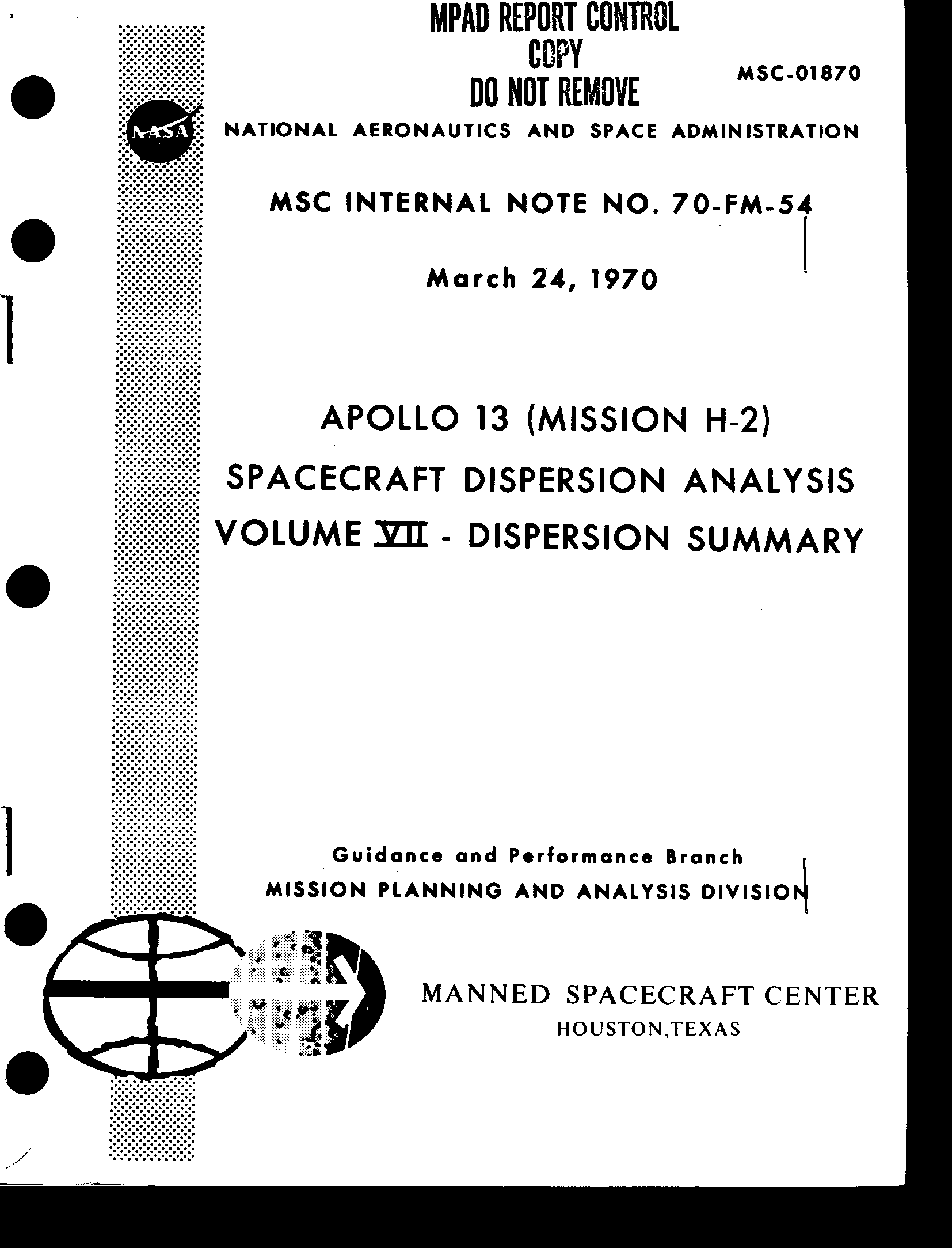 MPAD REPORT CONTROL
COPY
DO NOT REMOVE

MSC-01870

NASA

NATIONAL AERONAUTICS AND SPACE ADMINISTRATION

MSC INTERNAL NOTE NO. 70-FM-54

March 24, 1970

APOLLO 13 (MISSION H-2)
SPACECRAFT DISPERSION ANALYSIS
VOLUME VII - DISPERSION SUMMARY

Guidance and Performance Branch
MISSION PLANNING AND ANALYSIS DIVISION

MANNED SPACECRAFT CENTER
HOUSTON,TEXAS